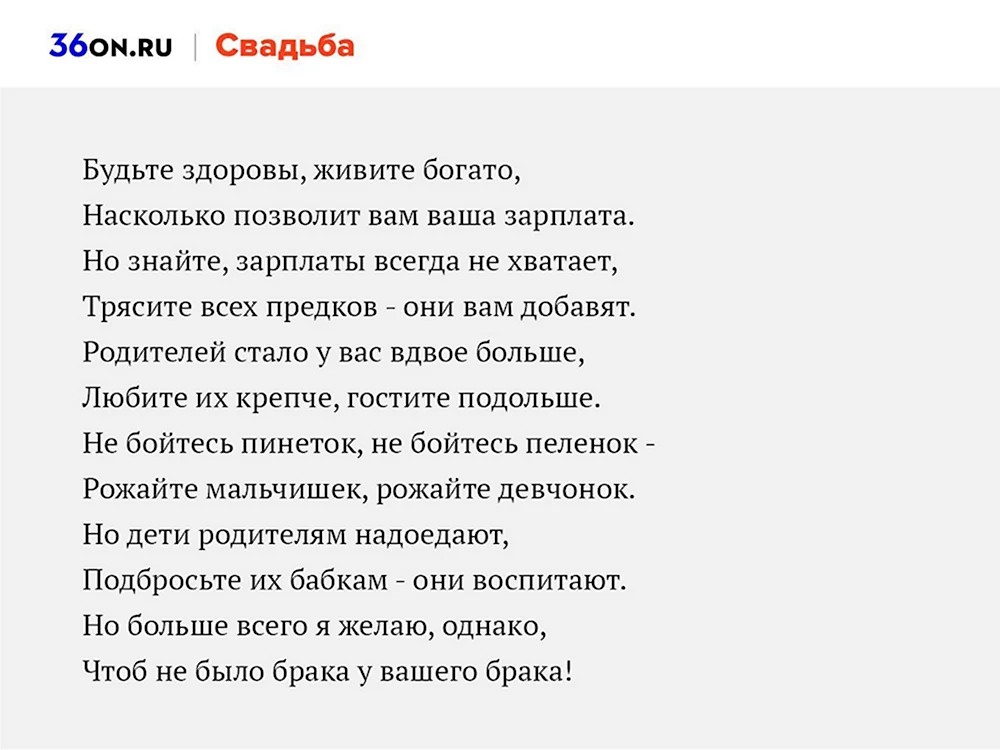 36ON.RU | Свадьба

Будьте здоровы, живите богато,
Насколько позволит вам ваша зарплата.
Но знайте, зарплаты всегда не хватает,
Трясите всех предков - они вам добавят.
Родителей стало у вас вдвое больше,
Любите их крепче, гостите подольше.
Не бойтесь пинеток, не бойтесь пеленок -
Рожайте мальчишек, рожайте девчонок.
Но дети родителям надоедают,
Подбросьте их бабкам - они воспитают.
Но больше всего я желаю, однако,
Чтоб не было брака у вашего брака!